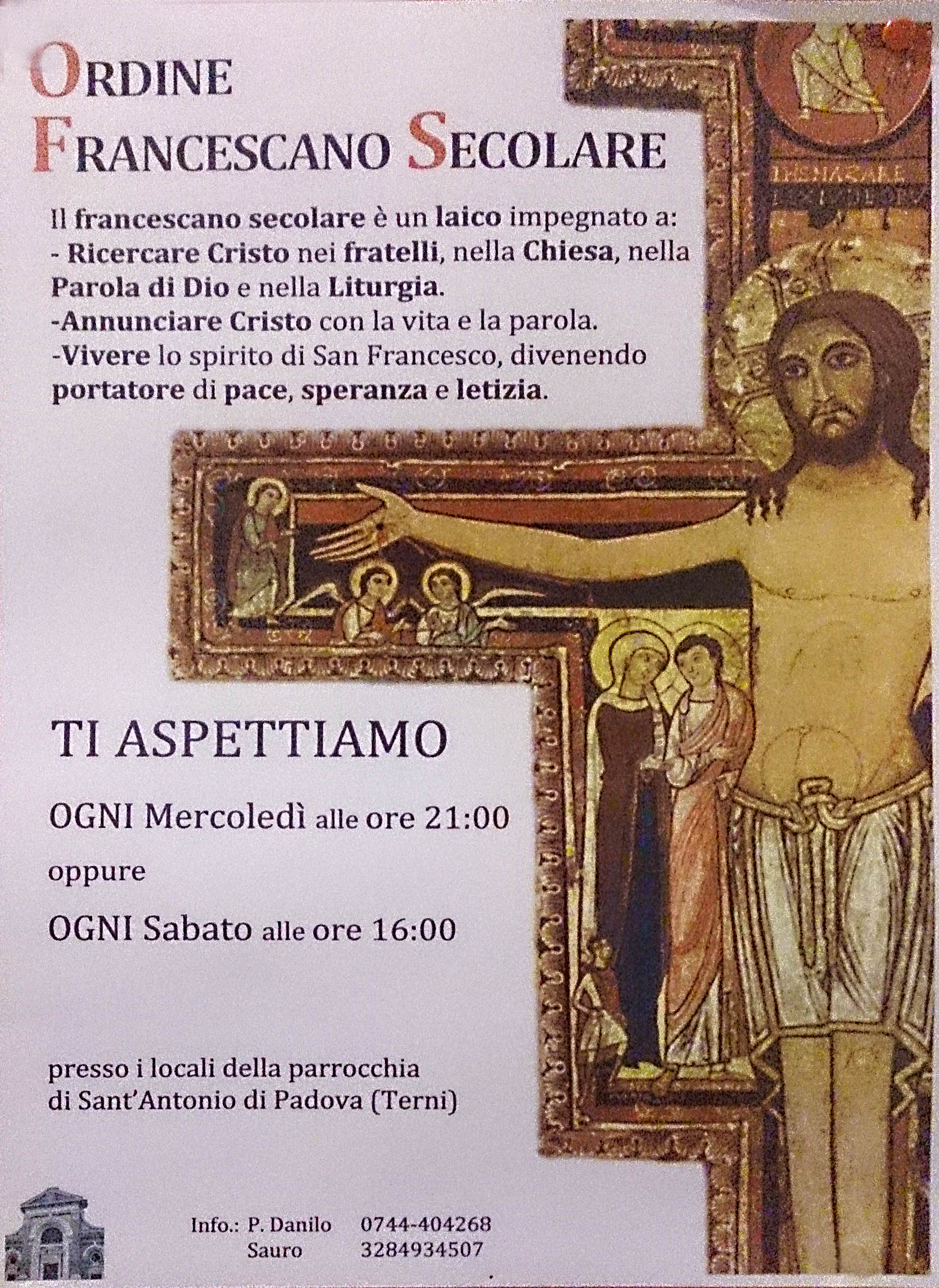 ORDINE
FRANCESCANO SECOLARE

Il francescano secolare è un laico impegnato a:
- Ricercare Cristo nei fratelli, nella Chiesa, nella Parola di Dio e nella Liturgia.
-Annunciare Cristo con la vita e la parola.
-Vivere lo spirito di San Francesco, divenendo portatore di pace, speranza e letizia.

TI ASPETTIAMO

OGNI Mercoledì alle ore 21:00

oppure

OGNI Sabato alle ore 16:00

presso i locali della parrocchia
di Sant'Antonio di Padova (Terni)

Info.: P. Danilo 0744-404268
Sauro 3284934507